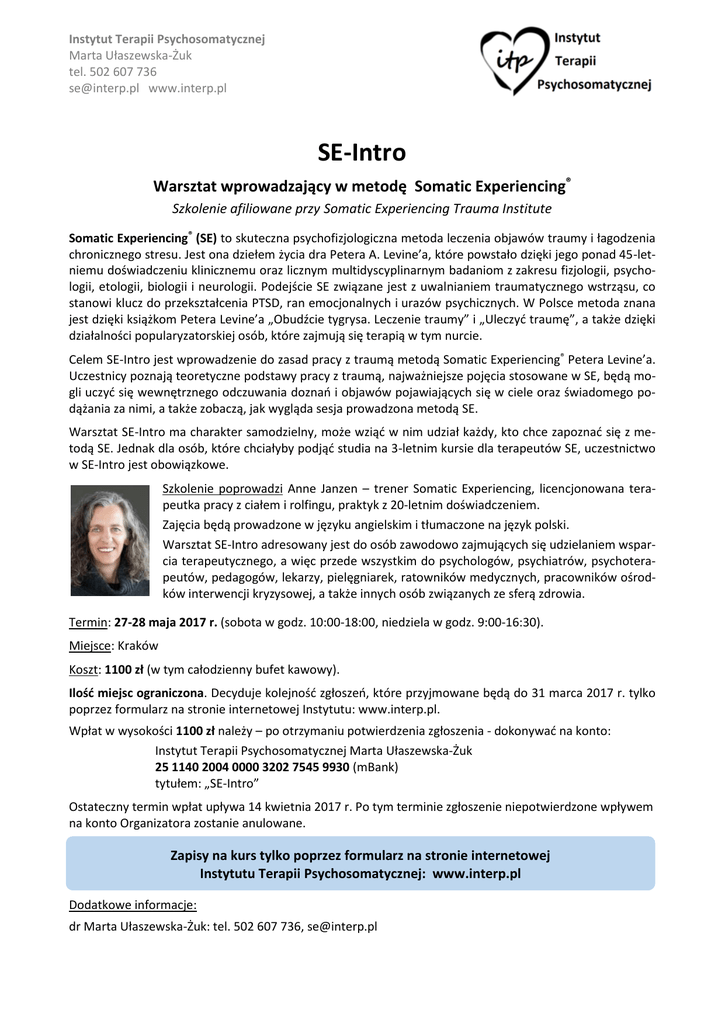 Instytut Terapii Psychosomatycznej
Marta Ułaszewska-Żuk
tel. 502 607 736
se@interp.pl www.interp.pl

itp Instytut Terapii Psychosomatycznej

SE-Intro

Warsztat wprowadzający w metodę Somatic Experiencing®

Szkolenie afiliowane przy Somatic Experiencing Trauma Institute

Somatic Experiencing® (SE) to skuteczna psychofizjologiczna metoda leczenia objawów traumy i łagodzenia chronicznego stresu. Jest ona dziełem życia dra Petera A. Levine'a, które powstało dzięki jego ponad 45-letniemu doświadczeniu klinicznemu oraz licznym multidyscyplinarnym badaniom z zakresu fizjologii, psychologii, etologii, biologii i neurologii. Podejście SE związane jest z uwalnianiem traumatycznego wstrząsu, co stanowi klucz do przekształcenia PTSD, ran emocjonalnych i urazów psychicznych. W Polsce metoda znana jest dzięki książkom Petera Levine'a „Obudźcie tygrysa. Leczenie traumy" i „Uleczyć traumę", a także dzięki działalności popularyzatorskiej osób, które zajmują się terapią w tym nurcie.

Celem SE-Intro jest wprowadzenie do zasad pracy z traumą metodą Somatic Experiencing® Petera Levine'a. Uczestnicy poznają teoretyczne podstawy pracy z traumą, najważniejsze pojęcia stosowane w SE, będą mogli uczyć się wewnętrznego odczuwania doznań i objawów pojawiających się w ciele oraz świadomego podążania za nimi, a także zobaczą, jak wygląda sesja prowadzona metodą SE.

Warsztat SE-Intro ma charakter samodzielny, może wziąć w nim udział każdy, kto chce zapoznać się z metodą SE. Jednak dla osób, które chciałyby podjąć studia na 3-letnim kursie dla terapeutów SE, uczestnictwo w SE-Intro jest obowiązkowe.

Szkolenie poprowadzi Anne Janzen – trener Somatic Experiencing, licencjonowana terapeutka pracy z ciałem i rolfingu, praktyk z 20-letnim doświadczeniem.

Zajęcia będą prowadzone w języku angielskim i tłumaczone na język polski.

Warsztat SE-Intro adresowany jest do osób zawodowo zajmujących się udzielaniem wsparcia terapeutycznego, a więc przede wszystkim do psychologów, psychiatrów, psychoterapeutów, pedagogów, lekarzy, pielęgniarek, ratowników medycznych, pracowników ośrodków interwencji kryzysowej, a także innych osób związanych ze sferą zdrowia.

Termin: 27-28 maja 2017 r. (sobota w godz. 10:00-18:00, niedziela w godz. 9:00-16:30).

Miejsce: Kraków

Koszt: 1100 zł (w tym całodzienny bufet kawowy).

Ilość miejsc ograniczona. Decyduje kolejność zgłoszeń, które przyjmowane będą do 31 marca 2017 r. tylko poprzez formularz na stronie internetowej Instytutu: www.interp.pl.

Wpłat w wysokości 1100 zł należy – po otrzymaniu potwierdzenia zgłoszenia - dokonywać na konto:
Instytut Terapii Psychosomatycznej Marta Ułaszewska-Żuk
25 1140 2004 0000 3202 7545 9930 (mBank)
tytułem: „SE-Intro"

Ostateczny termin wpłat upływa 14 kwietnia 2017 r. Po tym terminie zgłoszenie niepotwierdzone wpływem na konto Organizatora zostanie anulowane.

Zapisy na kurs tylko poprzez formularz na stronie internetowej Instytutu Terapii Psychosomatycznej: www.interp.pl

Dodatkowe informacje:
dr Marta Ułaszewska-Żuk: tel. 502 607 736, se@interp.pl